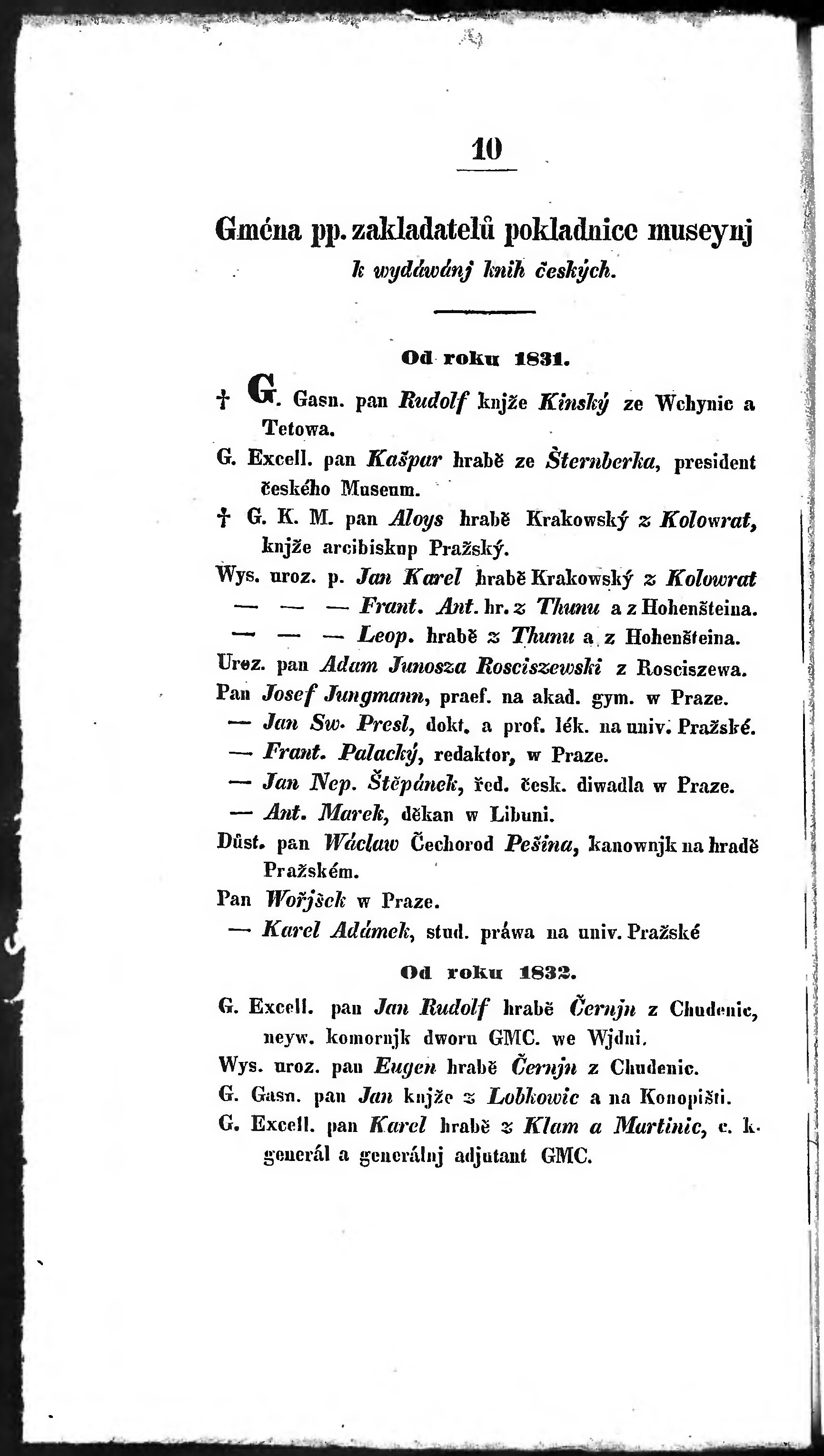 10

Gména pp. zakladatelů pokladnice museynj
k wydáwánj knih českých.

Od roku 1831.

† G. Gasn. pan Rudolf knjže Kinský ze Wchynic a Tetowa.
G. Excell. pan Kašpar hrabě ze Šternberka, president českého Museum.
† G. K. M. pan Aloys hrabě Krakowský z Kolowrat, knjže arcibiskup Pražský.
Wys. uroz. p. Jan Karel hrabě Krakowský z Kolowrat
— — — Frant. Ant. hr. z Thunu a z Hohenšteina.
— — — Leop. hrabě z Thunu a z Hohenšteina.
Uroz. pan Adam Junosza Rosciszewski z Rosciszewa.
Pan Josef Jungmann, praef. na akad. gym. w Praze.
— Jan Sw. Presl, dokt. a prof. lék. na univ. Pražské.
— Frant. Palacký, redaktor, w Praze.
— Jan Nep. Štěpánek, řed. česk. diwadla w Praze.
— Ant. Marek, děkan w Libuni.
Důst. pan Wáclaw Čechorod Pešina, kanownjk na hradě Pražském.
Pan Wořjšek w Praze.
— Karel Adámek, stud. práwa na univ. Pražské

Od roku 1832.

G. Excell. pan Jan Rudolf hrabě Černjn z Chudenic, neyw. komornjk dworu GMC. we Wjdni.
Wys. uroz. pan Eugen hrabě Černjn z Chudenic.
G. Gasn. pan Jan knjže z Lobkowic a na Konopišti.
G. Excell. pan Karel hrabě z Klam a Martinic, c. k. generál a generálnj adjutant GMC.